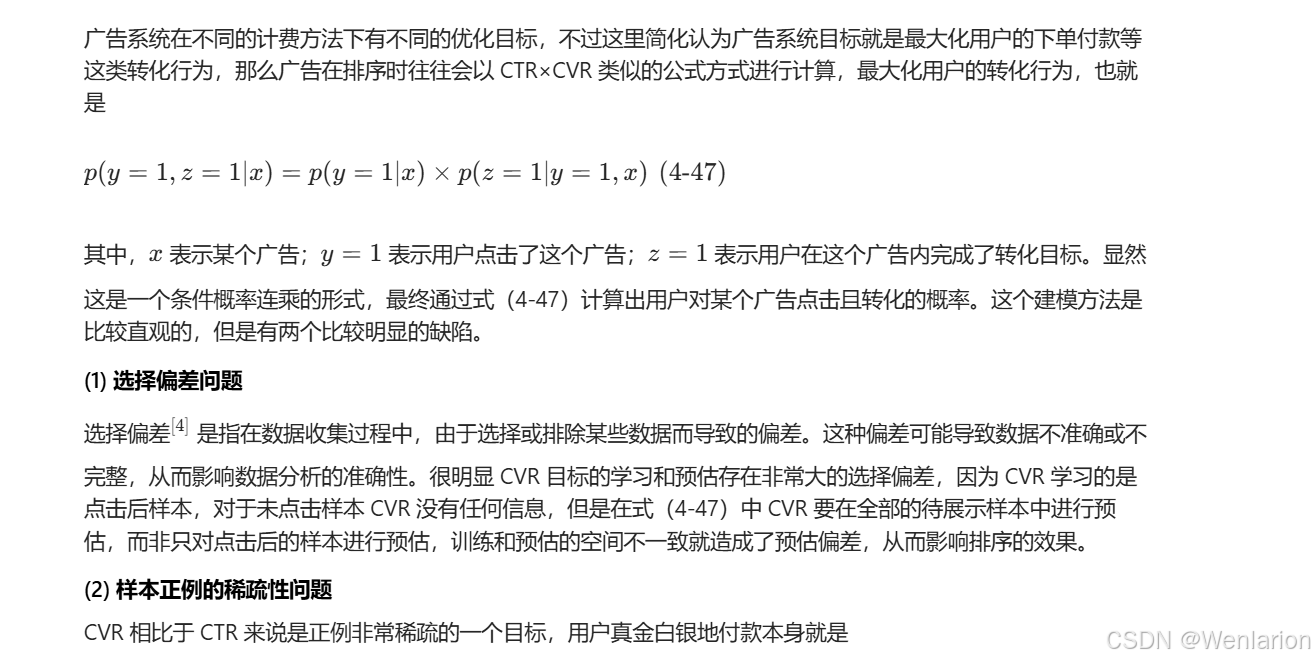 广告系统在不同的计费方法下有不同的优化目标，不过这里简化认为广告系统目标就是最大化用户的下单付款等这类转化行为，那么广告在排序时往往会以 CTR×CVR 类似的公式方式进行计算，最大化用户的转化行为，也就是

$p(y=1,z=1|x)=p(y=1|x)\times p(z=1|y=1,x)$ (4-47)

其中，$x$ 表示某个广告；$y=1$ 表示用户点击了这个广告；$z=1$ 表示用户在这个广告内完成了转化目标。显然这是一个条件概率连乘的形式，最终通过式（4-47）计算出用户对某个广告点击且转化的概率。这个建模方法是比较直观的，但是有两个比较明显的缺陷。

(1) 选择偏差问题

选择偏差$^{[4]}$ 是指在数据收集过程中，由于选择或排除某些数据而导致的偏差。这种偏差可能导致数据不准确或不完整，从而影响数据分析的准确性。很明显 CVR 目标的学习和预估存在非常大的选择偏差，因为 CVR 学习的是点击后样本，对于未点击样本 CVR 没有任何信息，但是在式（4-47）中 CVR 要在全部的待展示样本中进行预估，而非只对点击后的样本进行预估，训练和预估的空间不一致就造成了预估偏差，从而影响排序的效果。

(2) 样本正例的稀疏性问题

CVR 相比于 CTR 来说是正例非常稀疏的一个目标，用户真金白银地付款本身就是

CSDN @Wenlarion